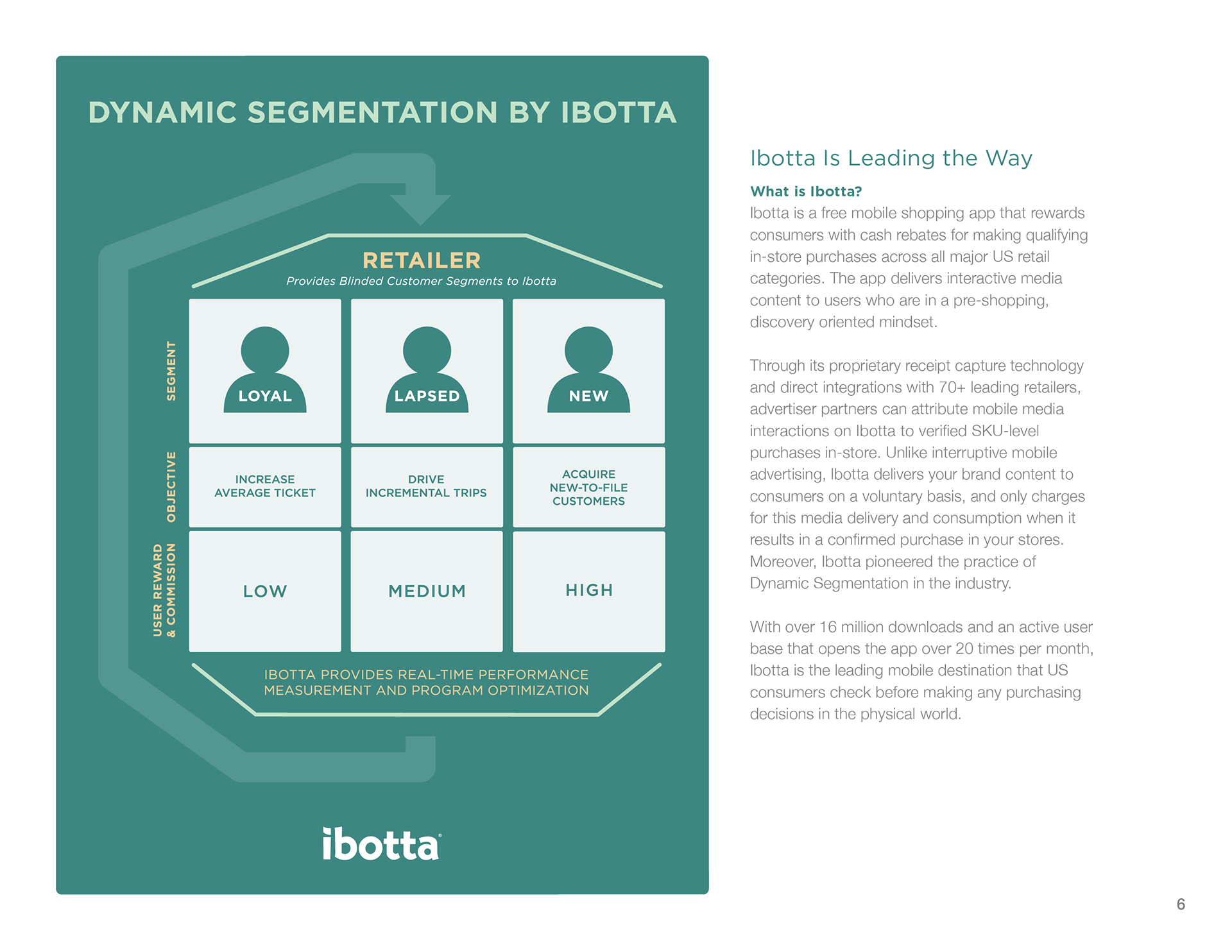 DYNAMIC SEGMENTATION BY IBOTTA

RETAILER
Provides Blinded Customer Segments to Ibotta

SEGMENT

LOYAL

LAPSED

NEW

OBJECTIVE

INCREASE AVERAGE TICKET

DRIVE INCREMENTAL TRIPS

ACQUIRE NEW-TO-FILE CUSTOMERS

USER REWARD & COMMISSION

LOW

MEDIUM

HIGH

IBOTTA PROVIDES REAL-TIME PERFORMANCE MEASUREMENT AND PROGRAM OPTIMIZATION

ibotta

Ibotta Is Leading the Way

What is Ibotta?
Ibotta is a free mobile shopping app that rewards consumers with cash rebates for making qualifying in-store purchases across all major US retail categories. The app delivers interactive media content to users who are in a pre-shopping, discovery oriented mindset.

Through its proprietary receipt capture technology and direct integrations with 70+ leading retailers, advertiser partners can attribute mobile media interactions on Ibotta to verified SKU-level purchases in-store. Unlike interruptive mobile advertising, Ibotta delivers your brand content to consumers on a voluntary basis, and only charges for this media delivery and consumption when it results in a confirmed purchase in your stores. Moreover, Ibotta pioneered the practice of Dynamic Segmentation in the industry.

With over 16 million downloads and an active user base that opens the app over 20 times per month, Ibotta is the leading mobile destination that US consumers check before making any purchasing decisions in the physical world.

6